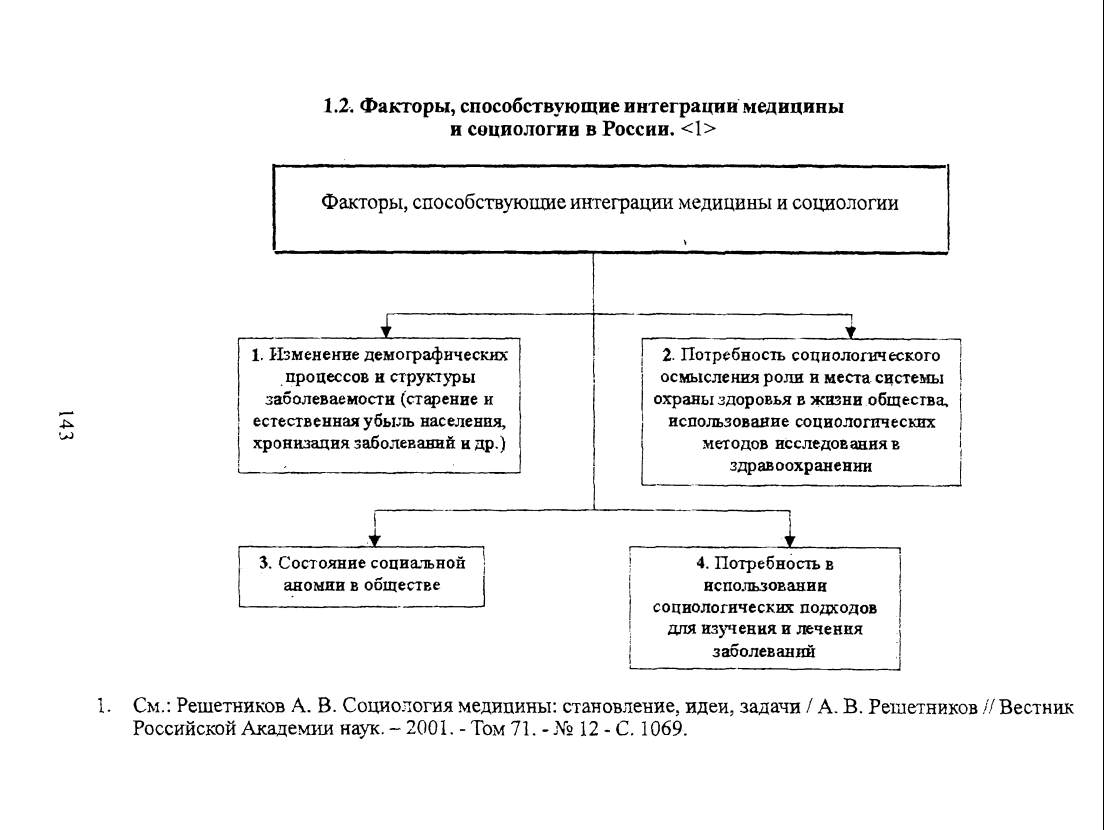 1.2. Факторы, способствующие интеграции медицины и социологии в России. <1>

Факторы, способствующие интеграции медицины и социологии

1. Изменение демографических процессов и структуры заболеваемости (старение и естественная убыль населения, хронизация заболеваний и др.)

2. Потребность социологического осмысления роли и места системы охраны здоровья в жизни общества, использование социологических методов исследования в здравоохранении

3. Состояние социальной аномии в обществе

4. Потребность в использовании социологических подходов для изучения и лечения заболеваний

143

1. См.: Решетников А. В. Социология медицины: становление, идеи, задачи / А. В. Решетников // Вестник Российской Академии наук. – 2001. - Том 71. - № 12 - С. 1069.